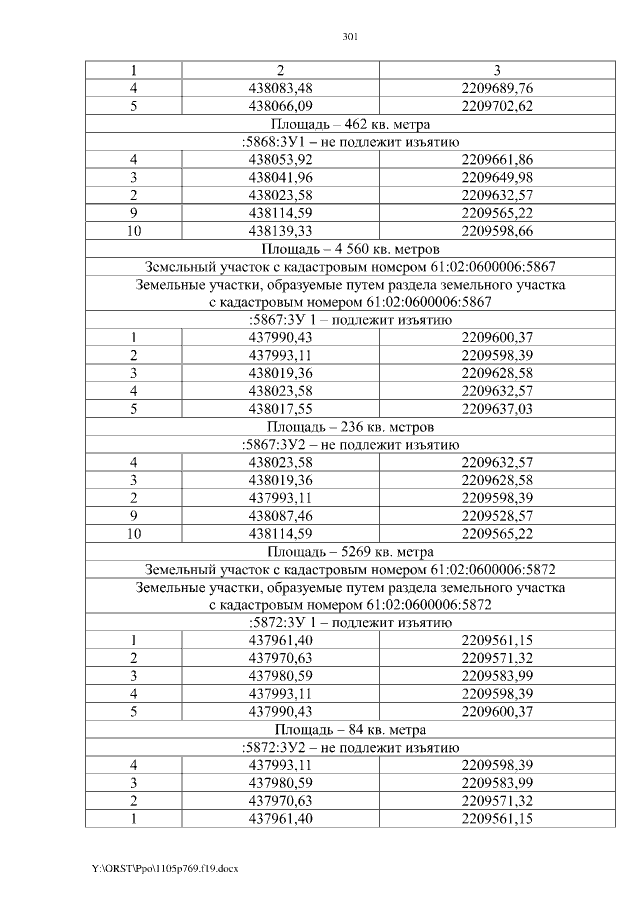 301

| 1 | 2 | 3 |
|---|---|---|
| 4 | 438083,48 | 2209689,76 |
| 5 | 438066,09 | 2209702,62 |
| Площадь – 462 кв. метра | | |
| :5868:ЗУ1 – не подлежит изъятию | | |
| 4 | 438053,92 | 2209661,86 |
| 3 | 438041,96 | 2209649,98 |
| 2 | 438023,58 | 2209632,57 |
| 9 | 438114,59 | 2209565,22 |
| 10 | 438139,33 | 2209598,66 |
| Площадь – 4 560 кв. метров | | |
| Земельный участок с кадастровым номером 61:02:0600006:5867 | | |
| Земельные участки, образуемые путем раздела земельного участка с кадастровым номером 61:02:0600006:5867 | | |
| :5867:ЗУ 1 – подлежит изъятию | | |
| 1 | 437990,43 | 2209600,37 |
| 2 | 437993,11 | 2209598,39 |
| 3 | 438019,36 | 2209628,58 |
| 4 | 438023,58 | 2209632,57 |
| 5 | 438017,55 | 2209637,03 |
| Площадь – 236 кв. метров | | |
| :5867:ЗУ2 – не подлежит изъятию | | |
| 4 | 438023,58 | 2209632,57 |
| 3 | 438019,36 | 2209628,58 |
| 2 | 437993,11 | 2209598,39 |
| 9 | 438087,46 | 2209528,57 |
| 10 | 438114,59 | 2209565,22 |
| Площадь – 5269 кв. метра | | |
| Земельный участок с кадастровым номером 61:02:0600006:5872 | | |
| Земельные участки, образуемые путем раздела земельного участка с кадастровым номером 61:02:0600006:5872 | | |
| :5872:ЗУ 1 – подлежит изъятию | | |
| 1 | 437961,40 | 2209561,15 |
| 2 | 437970,63 | 2209571,32 |
| 3 | 437980,59 | 2209583,99 |
| 4 | 437993,11 | 2209598,39 |
| 5 | 437990,43 | 2209600,37 |
| Площадь – 84 кв. метра | | |
| :5872:ЗУ2 – не подлежит изъятию | | |
| 4 | 437993,11 | 2209598,39 |
| 3 | 437980,59 | 2209583,99 |
| 2 | 437970,63 | 2209571,32 |
| 1 | 437961,40 | 2209561,15 |

Y:\ORST\Ppo\1105p769.f19.docx